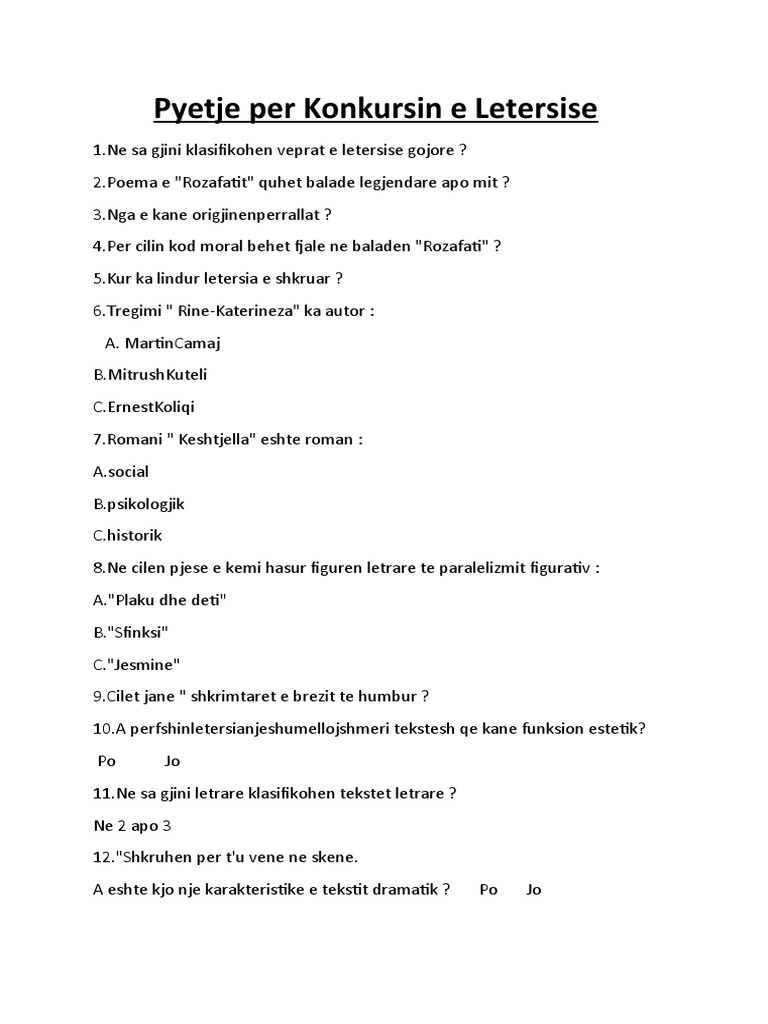 Pyetje per Konkursin e Letersise

1.Ne sa gjini klasifikohen veprat e letersise gojore ?

2.Poema e "Rozafatit" quhet balade legjendare apo mit ?

3.Nga e kane origjinenperrallat ?

4.Per cilin kod moral behet fjale ne baladen "Rozafati" ?

5.Kur ka lindur letersia e shkruar ?

6.Tregimi " Rine-Katerineza" ka autor :

A. MartinCamaj

B.MitrushKuteli

C.ErnestKoliqi

7.Romani " Keshtjella" eshte roman :

A.social

B.psikologjik

C.historik

8.Ne cilen pjese e kemi hasur figuren letrare te paralelizmit figurativ :

A."Plaku dhe deti"

B."Sfinksi"

C."Jesmine"

9.Cilet jane " shkrimtaret e brezit te humbur ?

10.A perfshinletersianjeshumellojshmeri tekstesh qe kane funksion estetik?

Po Jo

11.Ne sa gjini letrare klasifikohen tekstet letrare ?

Ne 2 apo 3

12."Shkruhen per t'u vene ne skene.

A eshte kjo nje karakteristike e tekstit dramatik ? Po Jo